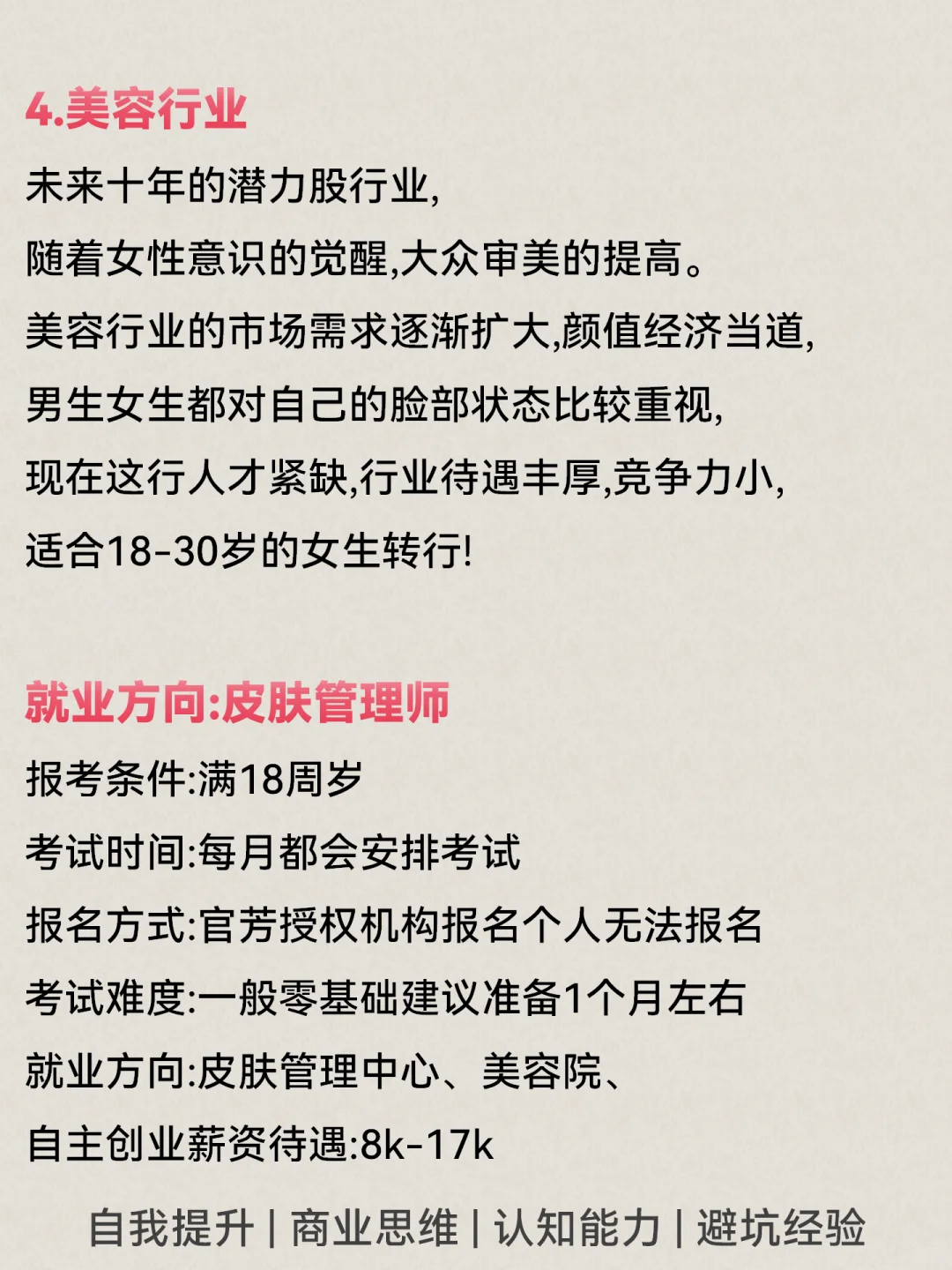 4.美容行业

未来十年的潜力股行业,
随着女性意识的觉醒,大众审美的提高。
美容行业的市场需求逐渐扩大,颜值经济当道,
男生女生都对自己的脸部状态比较重视,
现在这行人才紧缺,行业待遇丰厚,竞争力小,
适合18-30岁的女生转行!

就业方向:皮肤管理师

报考条件:满18周岁
考试时间:每月都会安排考试
报名方式:官芳授权机构报名个人无法报名
考试难度:一般零基础建议准备1个月左右
就业方向:皮肤管理中心、美容院、
自主创业薪资待遇:8k-17k

自我提升 | 商业思维 | 认知能力 | 避坑经验